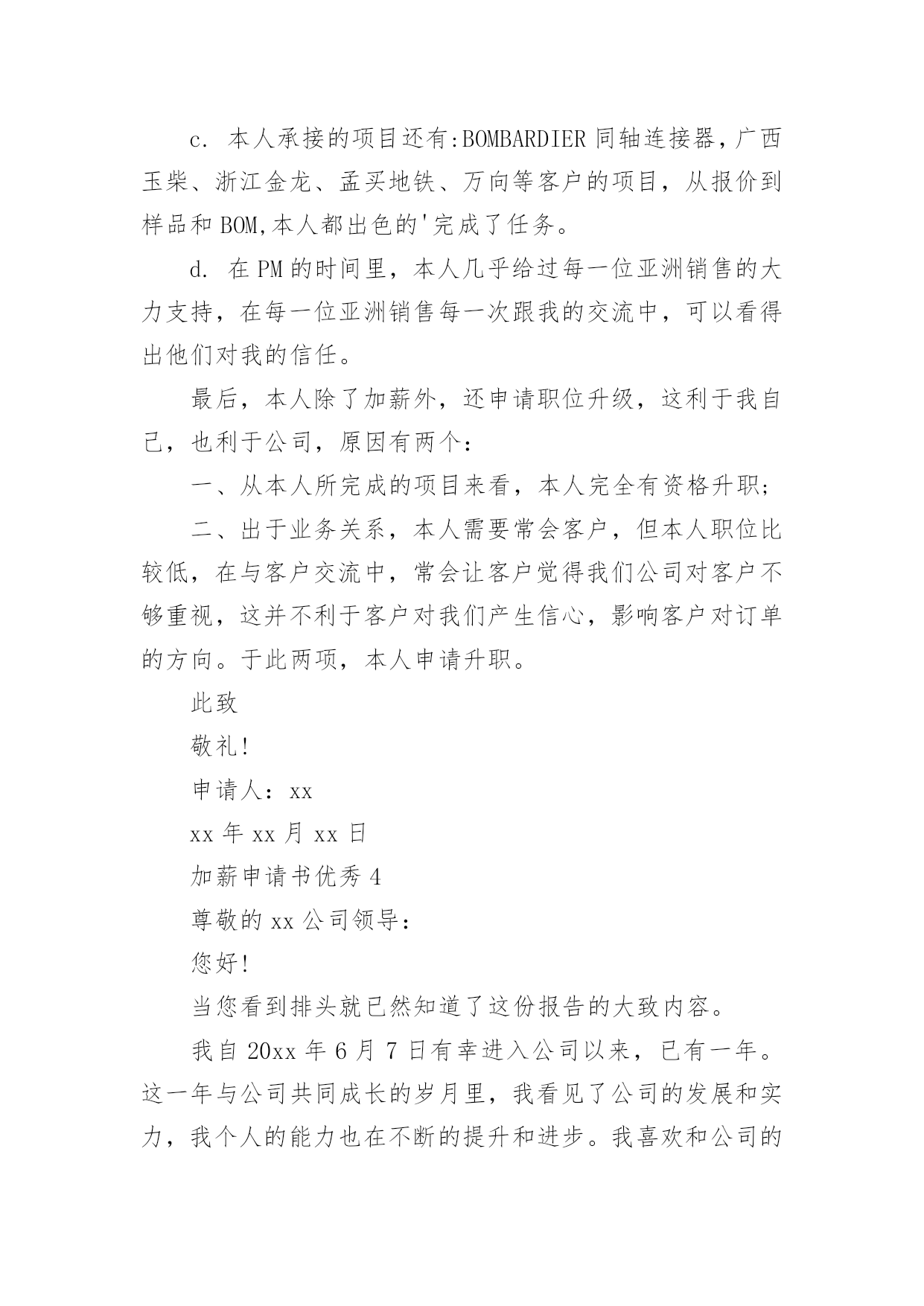 c. 本人承接的项目还有:BOMBARDIER 同轴连接器，广西玉柴、浙江金龙、孟买地铁、万向等客户的项目，从报价到样品和 BOM,本人都出色的'完成了任务。

d. 在 PM 的时间里，本人几乎给过每一位亚洲销售的大力支持，在每一位亚洲销售每一次跟我的交流中，可以看得出他们对我的信任。

最后，本人除了加薪外，还申请职位升级，这利于我自己，也利于公司，原因有两个：

一、从本人所完成的项目来看，本人完全有资格升职；

二、出于业务关系，本人需要常会客户，但本人职位比较低，在与客户交流中，常会让客户觉得我们公司对客户不够重视，这并不利于客户对我们产生信心，影响客户对订单的方向。于此两项，本人申请升职。

此致

敬礼!

申请人：xx

xx 年 xx 月 xx 日

加薪申请书优秀 4

尊敬的 xx 公司领导：

您好!

当您看到排头就已然知道了这份报告的大致内容。

我自 20xx 年 6 月 7 日有幸进入公司以来，已有一年。这一年与公司共同成长的岁月里，我看见了公司的发展和实力，我个人的能力也在不断的提升和进步。我喜欢和公司的